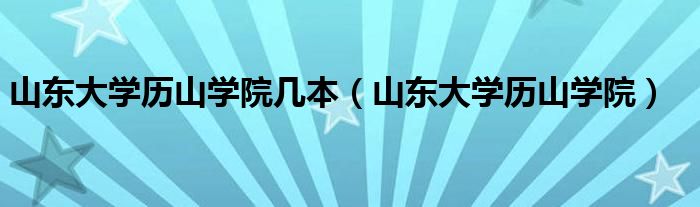 山东大学历山学院几本（山东大学历山学院）